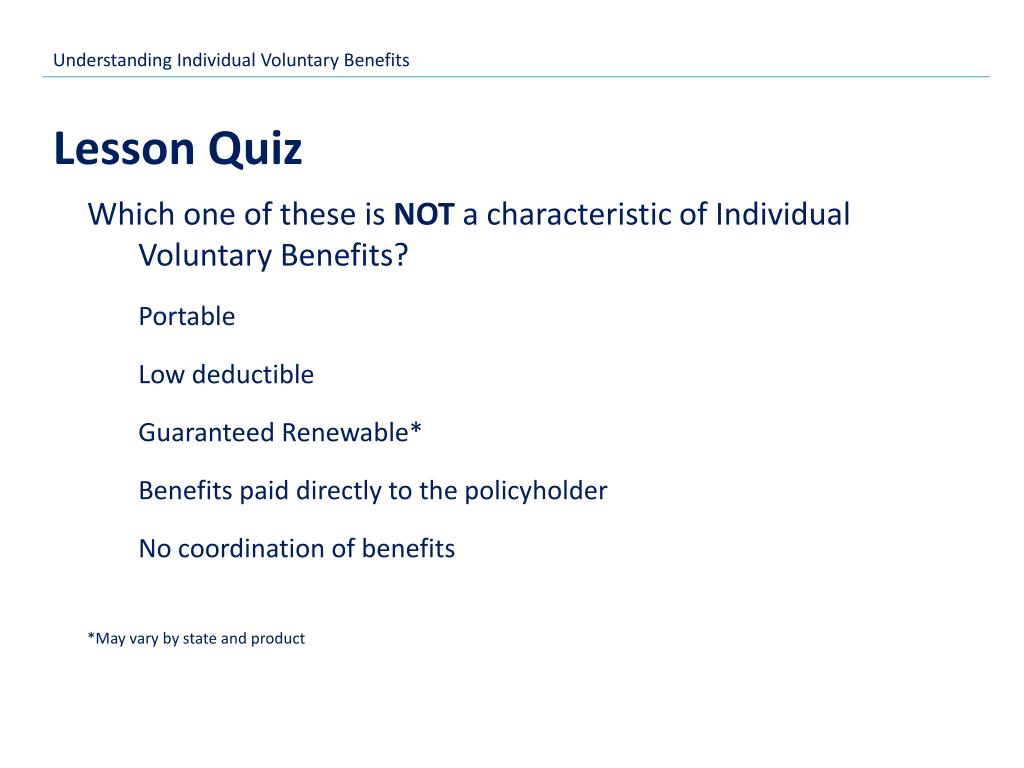 Understanding Individual Voluntary Benefits

Lesson Quiz

Which one of these is NOT a characteristic of Individual Voluntary Benefits?

Portable

Low deductible

Guaranteed Renewable*

Benefits paid directly to the policyholder

No coordination of benefits

*May vary by state and product